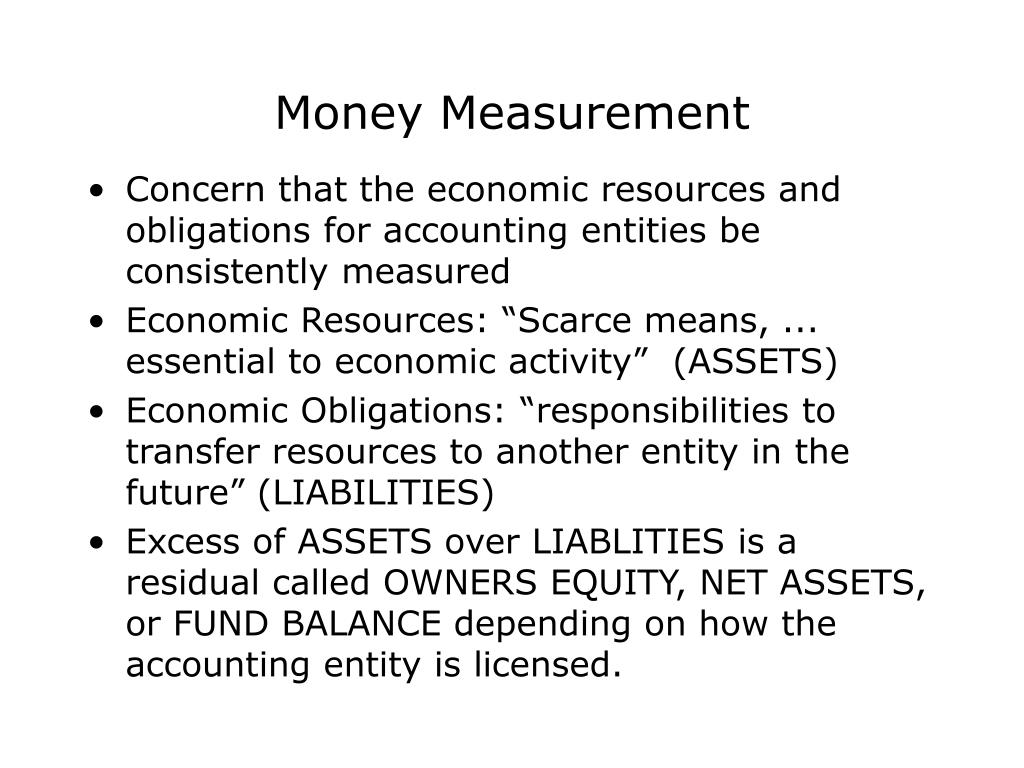 Money Measurement

• Concern that the economic resources and obligations for accounting entities be consistently measured
• Economic Resources: “Scarce means, ... essential to economic activity” (ASSETS)
• Economic Obligations: “responsibilities to transfer resources to another entity in the future” (LIABILITIES)
• Excess of ASSETS over LIABLITIES is a residual called OWNERS EQUITY, NET ASSETS, or FUND BALANCE depending on how the accounting entity is licensed.